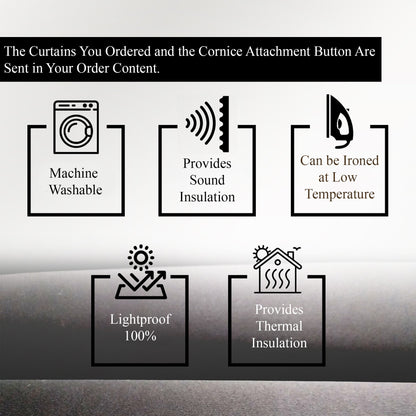 The Curtains You Ordered and the Cornice Attachment Button Are Sent in Your Order Content.

Machine
Washable

Provides
Sound
Insulation

Can be Ironed
at Low
Temperature

Lightproof
100%

Provides
Thermal
Insulation